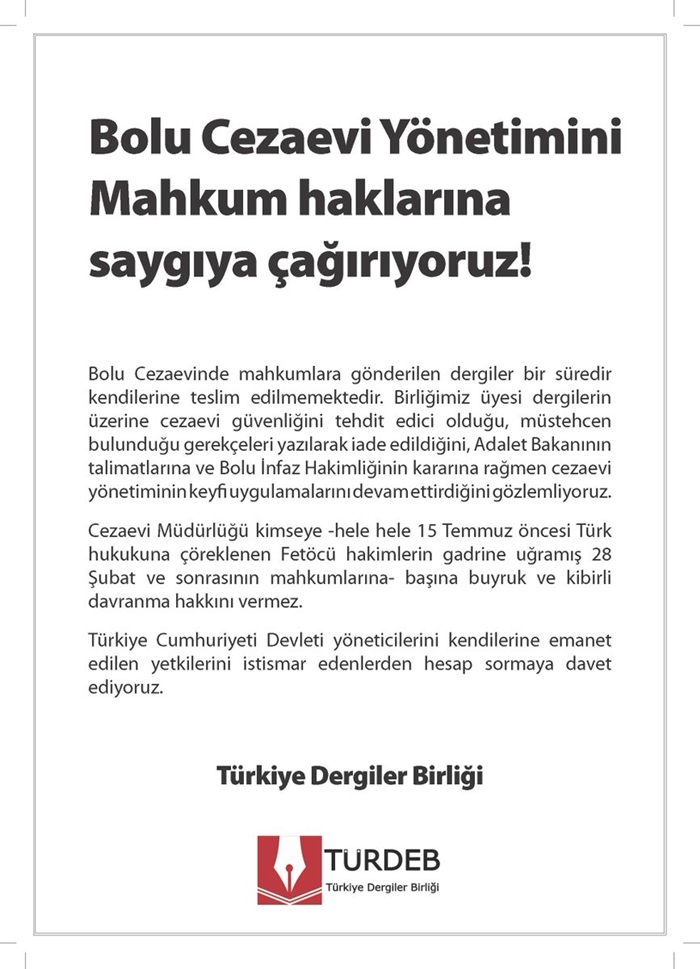 Bolu Cezaevi Yönetimini Mahkum haklarına saygıya çağırıyoruz!

Bolu Cezaevinde mahkumlara gönderilen dergiler bir süredir kendilerine teslim edilmemektedir. Birliğimiz üyesi dergilerin üzerine cezaevi güvenliğini tehdit edici olduğu, müstehcen bulunduğu gerekçeleri yazılarak iade edildiğini, Adalet Bakanının talimatlarına ve Bolu İnfaz Hakimliğinin kararına rağmen cezaevi yönetiminin keyfi uygulamalarını devam ettirdiğini gözlemliyoruz.

Cezaevi Müdürlüğü kimseye -hele hele 15 Temmuz öncesi Türk hukukuna çöreklenen Fetöcü hakimlerin gadrine uğramış 28 Şubat ve sonrasının mahkumlarına- başına buyruk ve kibirli davranma hakkını vermez.

Türkiye Cumhuriyeti Devleti yöneticilerini kendilerine emanet edilen yetkilerini istismar edenlerden hesap sormaya davet ediyoruz.

Türkiye Dergiler Birliği

TÜRDEB
Türkiye Dergiler Birliği